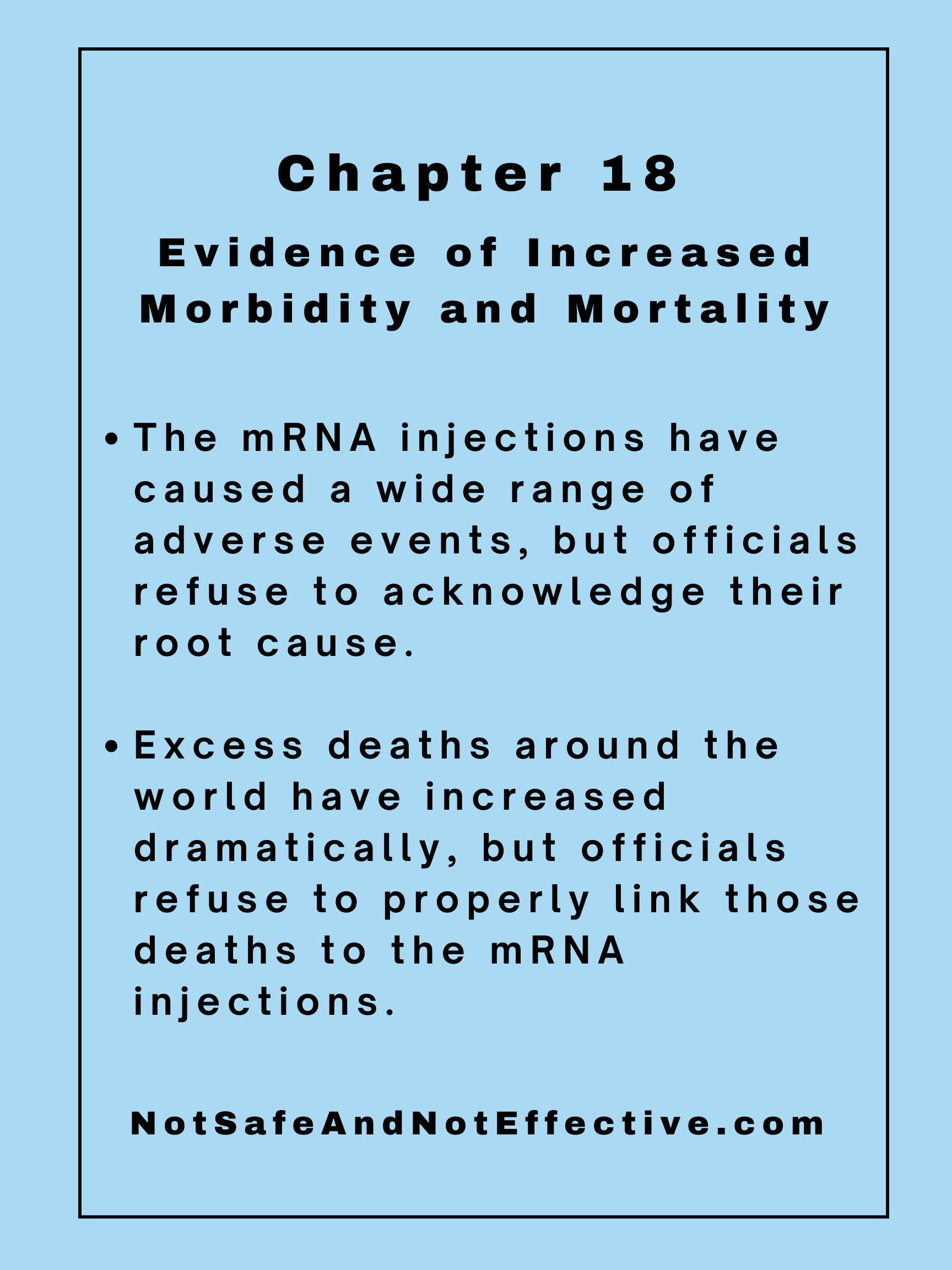 Chapter 18

Evidence of Increased Morbidity and Mortality

• The mRNA injections have caused a wide range of adverse events, but officials refuse to acknowledge their root cause.

• Excess deaths around the world have increased dramatically, but officials refuse to properly link those deaths to the mRNA injections.

NotSafeAndNotEffective.com